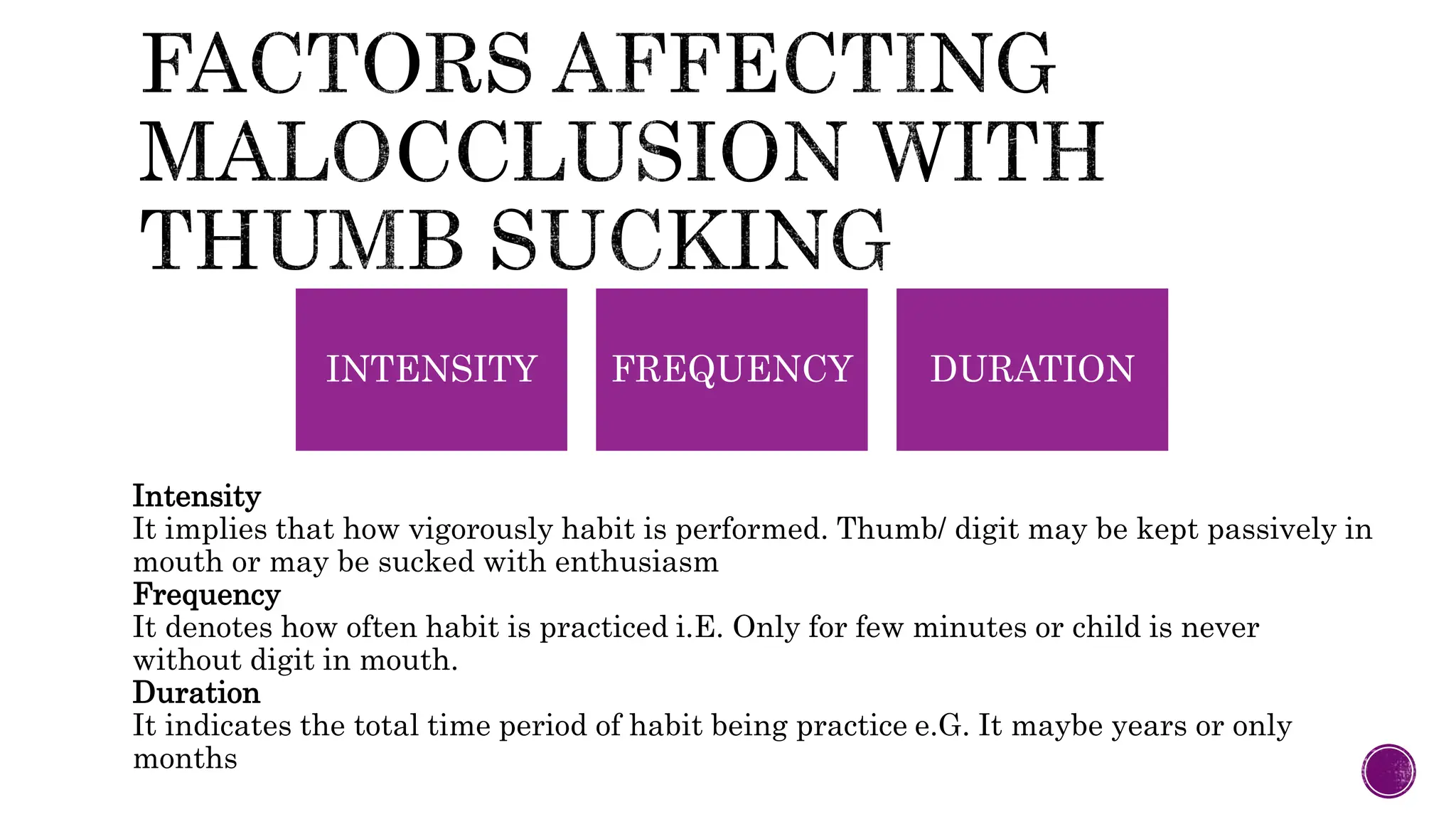 FACTORS AFFECTING MALOCCLUSION WITH THUMB SUCKING

INTENSITY

FREQUENCY

DURATION

Intensity
It implies that how vigorously habit is performed. Thumb/ digit may be kept passively in mouth or may be sucked with enthusiasm
Frequency
It denotes how often habit is practiced i.E. Only for few minutes or child is never without digit in mouth.
Duration
It indicates the total time period of habit being practice e.G. It maybe years or only months